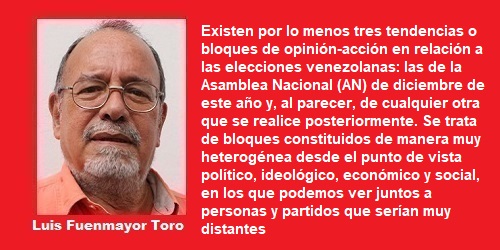 Luis Fuenmayor Toro

Existen por lo menos tres tendencias o bloques de opinión-acción en relación a las elecciones venezolanas: las de la Asamblea Nacional (AN) de diciembre de este año y, al parecer, de cualquier otra que se realice posteriormente. Se trata de bloques constituidos de manera muy heterogénea desde el punto de vista político, ideológico, económico y social, en los que podemos ver juntos a personas y partidos que serían muy distantes